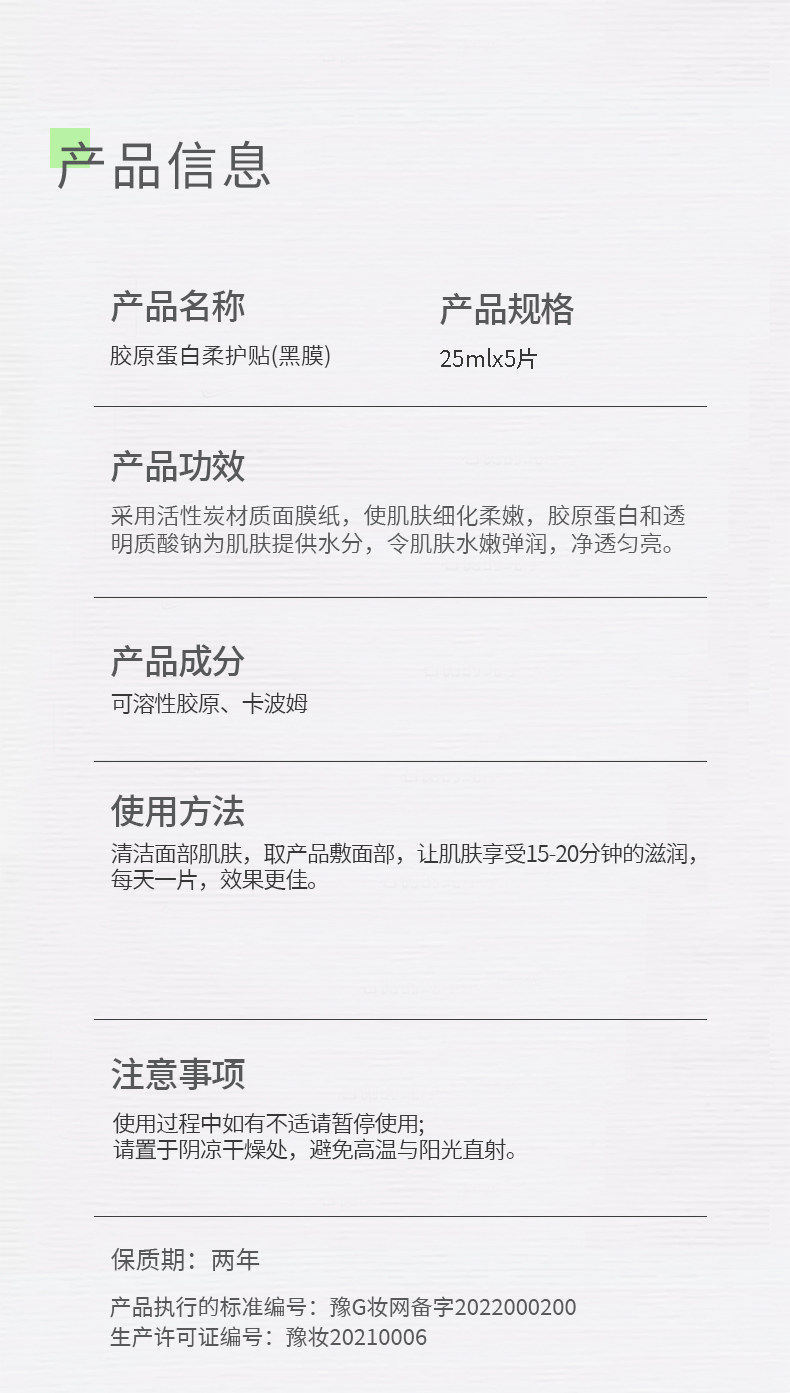 产品信息

产品名称
胶原蛋白柔护贴(黑膜)

产品规格
25mlx5片

产品功效
采用活性炭材质面膜纸，使肌肤细化柔嫩，胶原蛋白和透明质酸钠为肌肤提供水分，令肌肤水嫩弹润，净透匀亮。

产品成分
可溶性胶原、卡波姆

使用方法
清洁面部肌肤，取产品敷面部，让肌肤享受15-20分钟的滋润，每天一片，效果更佳。

注意事项
使用过程中如有不适请暂停使用;
请置于阴凉干燥处，避免高温与阳光直射。

保质期：两年

产品执行的标准编号：豫G妆网备字2022000200
生产许可证编号：豫妆20210006